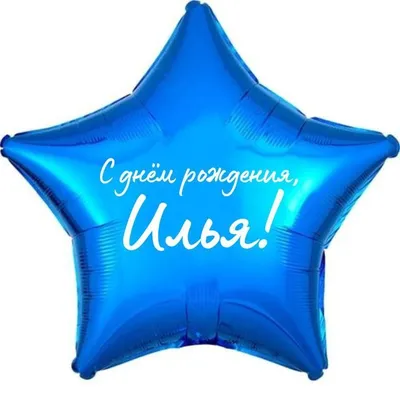 С днём рождения,
Илья!